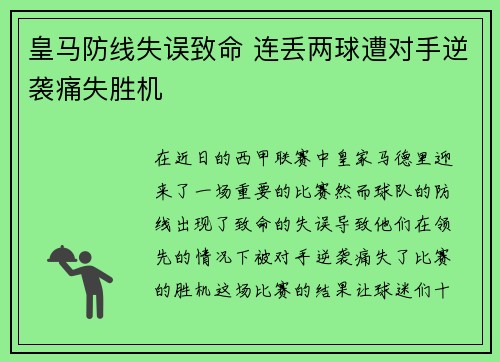 皇马防线失误致命 连丢两球遭对手逆袭痛失胜机

在近日的西甲联赛中皇家马德里迎来了一场重要的比赛然而球队的防线出现了致命的失误导致他们在领先的情况下被对手逆袭痛失了比赛的胜机这场比赛的结果让球迷们十